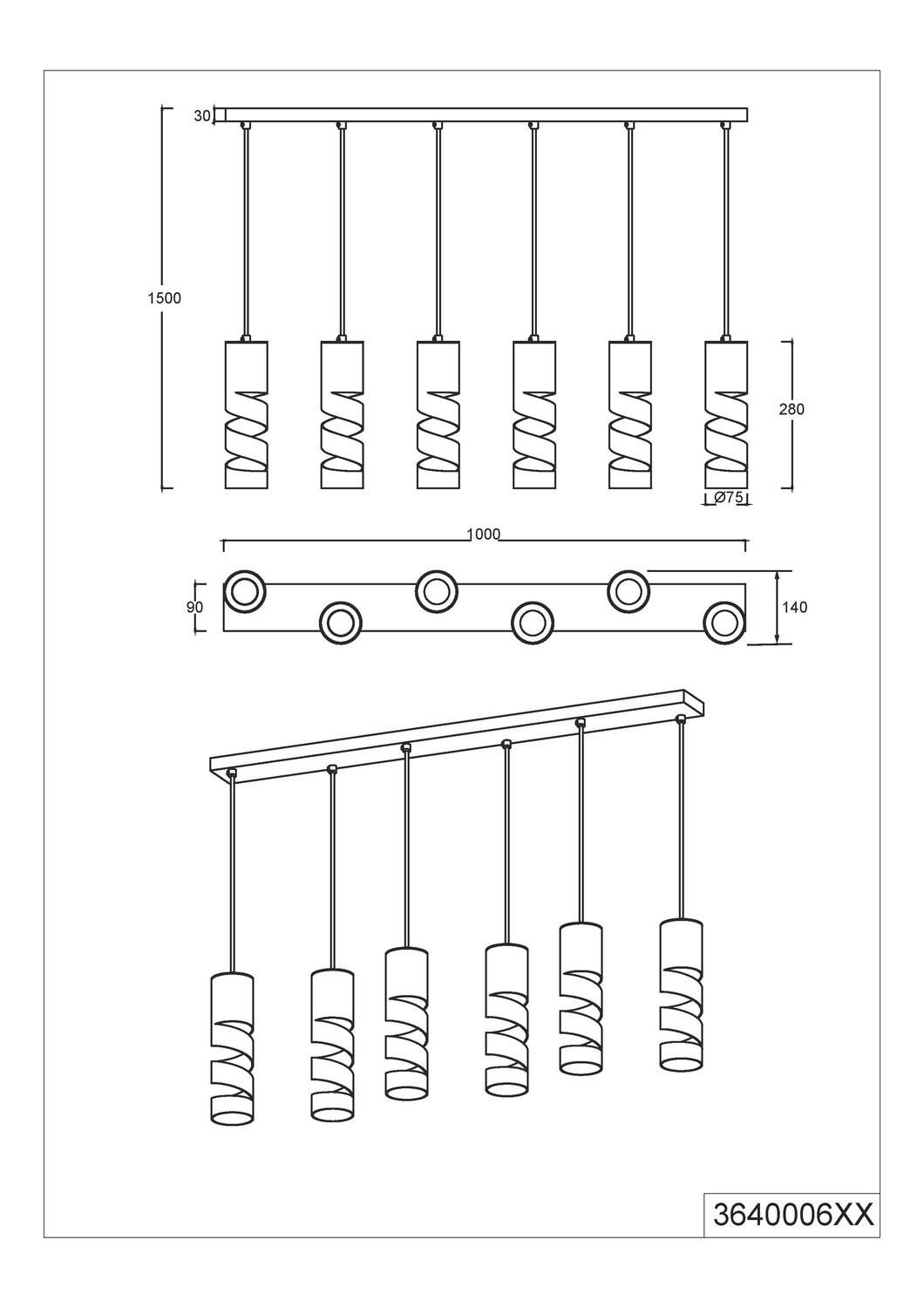 30

1500

280

Ø75

1000

90

140

3640006XX